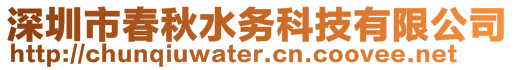 深圳市春秋水务科技有限公司
http://chunqiuwater.cn.coovee.net